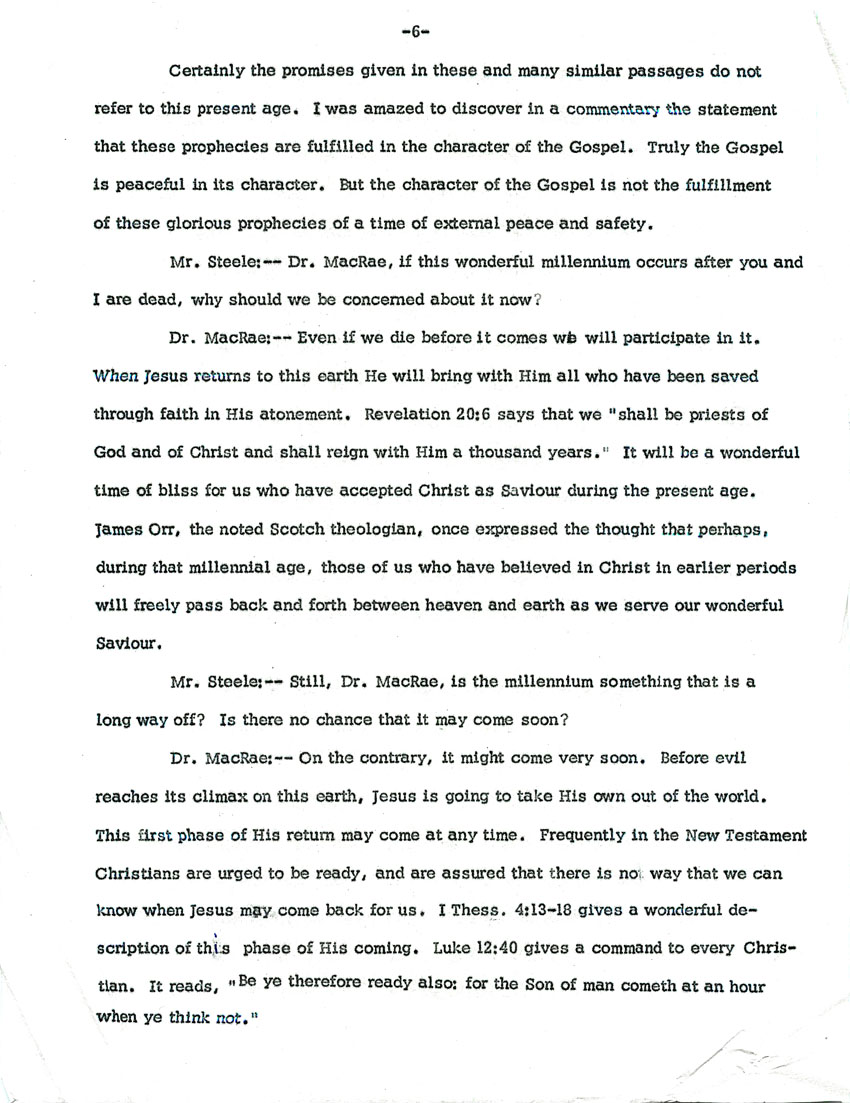 -6-

Certainly the promises given in these and many similar passages do not refer to this present age. I was amazed to discover in a commentary the statement that these prophecies are fulfilled in the character of the Gospel. Truly the Gospel is peaceful in its character. But the character of the Gospel is not the fulfillment of these glorious prophecies of a time of external peace and safety.

Mr. Steele:-- Dr. MacRae, if this wonderful millennium occurs after you and I are dead, why should we be concerned about it now?

Dr. MacRae:-- Even if we die before it comes we will participate in it. When Jesus returns to this earth He will bring with Him all who have been saved through faith in His atonement. Revelation 20:6 says that we "shall be priests of God and of Christ and shall reign with Him a thousand years." It will be a wonderful time of bliss for us who have accepted Christ as Saviour during the present age. James Orr, the noted Scotch theologian, once expressed the thought that perhaps, during that millennial age, those of us who have believed in Christ in earlier periods will freely pass back and forth between heaven and earth as we serve our wonderful Saviour.

Mr. Steele:-- Still, Dr. MacRae, is the millennium something that is a long way off? Is there no chance that it may come soon?

Dr. MacRae:-- On the contrary, it might come very soon. Before evil reaches its climax on this earth, Jesus is going to take His own out of the world. This first phase of His return may come at any time. Frequently in the New Testament Christians are urged to be ready, and are assured that there is no way that we can know when Jesus may come back for us. I Thess. 4:13-18 gives a wonderful description of this phase of His coming. Luke 12:40 gives a command to every Christian. It reads, "Be ye therefore ready also: for the Son of man cometh at an hour when ye think not."